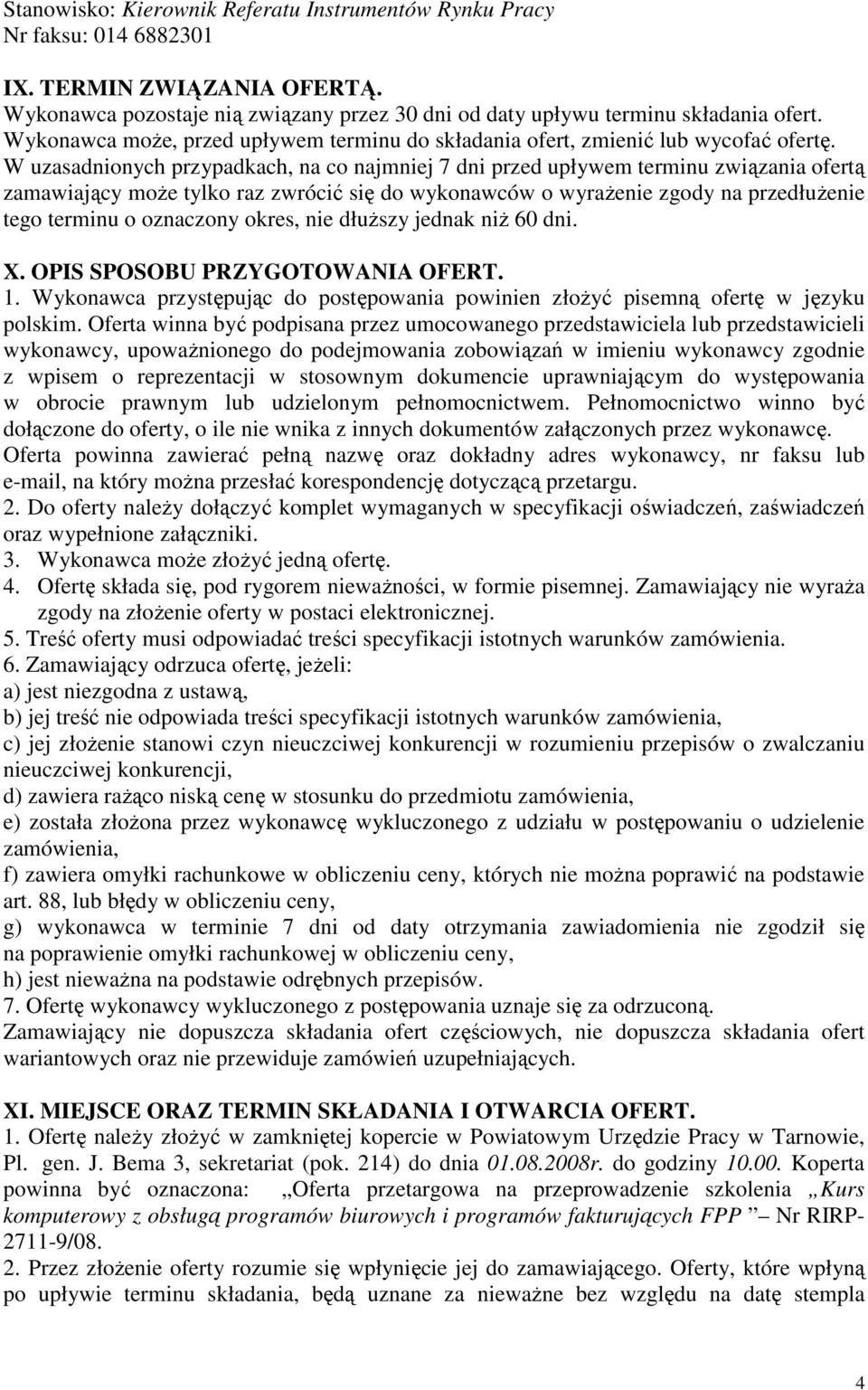 Stanowisko: Kierownik Referatu Instrumentów Rynku Pracy
Nr faksu: 014 6882301

IX. TERMIN ZWIĄZANIA OFERTĄ.
Wykonawca pozostaje nią związany przez 30 dni od daty upływu terminu składania ofert. Wykonawca może, przed upływem terminu do składania ofert, zmienić lub wycofać ofertę. W uzasadnionych przypadkach, na co najmniej 7 dni przed upływem terminu związania ofertą zamawiający może tylko raz zwrócić się do wykonawców o wyrażenie zgody na przedłużenie tego terminu o oznaczony okres, nie dłuższy jednak niż 60 dni.

X. OPIS SPOSOBU PRZYGOTOWANIA OFERT.
1. Wykonawca przystępując do postępowania powinien złożyć pisemną ofertę w języku polskim. Oferta winna być podpisana przez umocowanego przedstawiciela lub przedstawicieli wykonawcy, upoważnionego do podejmowania zobowiązań w imieniu wykonawcy zgodnie z wpisem o reprezentacji w stosownym dokumencie uprawniającym do występowania w obrocie prawnym lub udzielonym pełnomocnictwem. Pełnomocnictwo winno być dołączone do oferty, o ile nie wnika z innych dokumentów załączonych przez wykonawcę. Oferta powinna zawierać pełną nazwę oraz dokładny adres wykonawcy, nr faksu lub e-mail, na który można przesłać korespondencję dotyczącą przetargu.
2. Do oferty należy dołączyć komplet wymaganych w specyfikacji oświadczeń, zaświadczeń oraz wypełnione załączniki.
3. Wykonawca może złożyć jedną ofertę.
4. Ofertę składa się, pod rygorem nieważności, w formie pisemnej. Zamawiający nie wyraża zgody na złożenie oferty w postaci elektronicznej.
5. Treść oferty musi odpowiadać treści specyfikacji istotnych warunków zamówienia.
6. Zamawiający odrzuca ofertę, jeżeli:
a) jest niezgodna z ustawą,
b) jej treść nie odpowiada treści specyfikacji istotnych warunków zamówienia,
c) jej złożenie stanowi czyn nieuczciwej konkurencji w rozumieniu przepisów o zwalczaniu nieuczciwej konkurencji,
d) zawiera rażąco niską cenę w stosunku do przedmiotu zamówienia,
e) została złożona przez wykonawcę wykluczonego z udziału w postępowaniu o udzielenie zamówienia,
f) zawiera omyłki rachunkowe w obliczeniu ceny, których nie można poprawić na podstawie art. 88, lub błędy w obliczeniu ceny,
g) wykonawca w terminie 7 dni od daty otrzymania zawiadomienia nie zgodził się na poprawienie omyłki rachunkowej w obliczeniu ceny,
h) jest nieważna na podstawie odrębnych przepisów.
7. Ofertę wykonawcy wykluczonego z postępowania uznaje się za odrzuconą.
Zamawiający nie dopuszcza składania ofert częściowych, nie dopuszcza składania ofert wariantowych oraz nie przewiduje zamówień uzupełniających.

XI. MIEJSCE ORAZ TERMIN SKŁADANIA I OTWARCIA OFERT.
1. Ofertę należy złożyć w zamkniętej kopercie w Powiatowym Urzędzie Pracy w Tarnowie, Pl. gen. J. Bema 3, sekretariat (pok. 214) do dnia 01.08.2008r. do godziny 10.00. Koperta powinna być oznaczona: „Oferta przetargowa na przeprowadzenie szkolenia „Kurs komputerowy z obsługą programów biurowych i programów fakturujących FPP ” – Nr RIRP-2711-9/08.
2. Przez złożenie oferty rozumie się wpłynięcie jej do zamawiającego. Oferty, które wpłyną po upływie terminu składania, będą uznane za nieważne bez względu na datę stempla

4